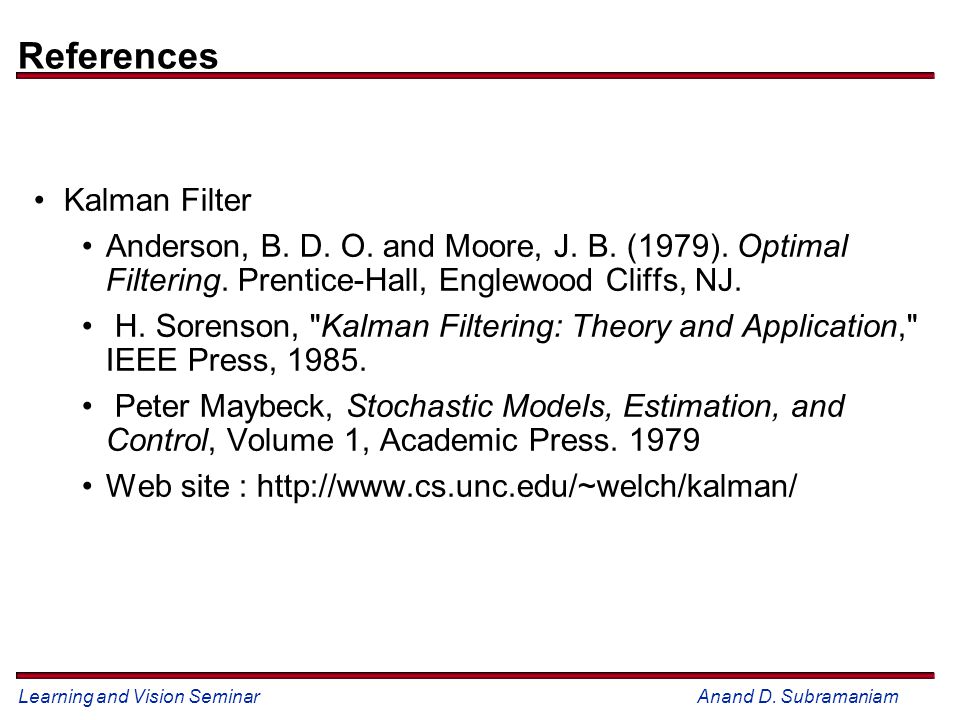 References

• Kalman Filter
  • Anderson, B. D. O. and Moore, J. B. (1979). Optimal Filtering. Prentice-Hall, Englewood Cliffs, NJ.
  • H. Sorenson, "Kalman Filtering: Theory and Application," IEEE Press, 1985.
  • Peter Maybeck, Stochastic Models, Estimation, and Control, Volume 1, Academic Press. 1979
  • Web site : http://www.cs.unc.edu/~welch/kalman/

Learning and Vision Seminar

Anand D. Subramaniam